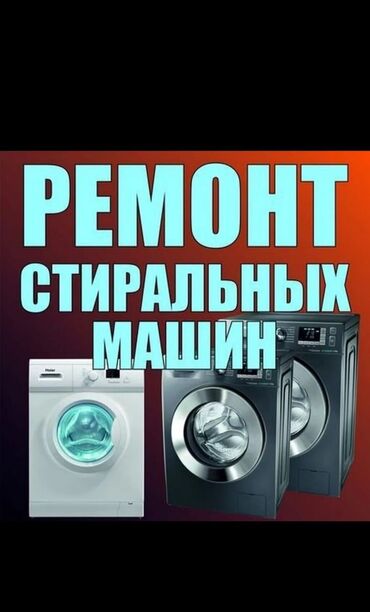 РЕМОНТ
СТИРАЛЬНЫХ
МАШИН